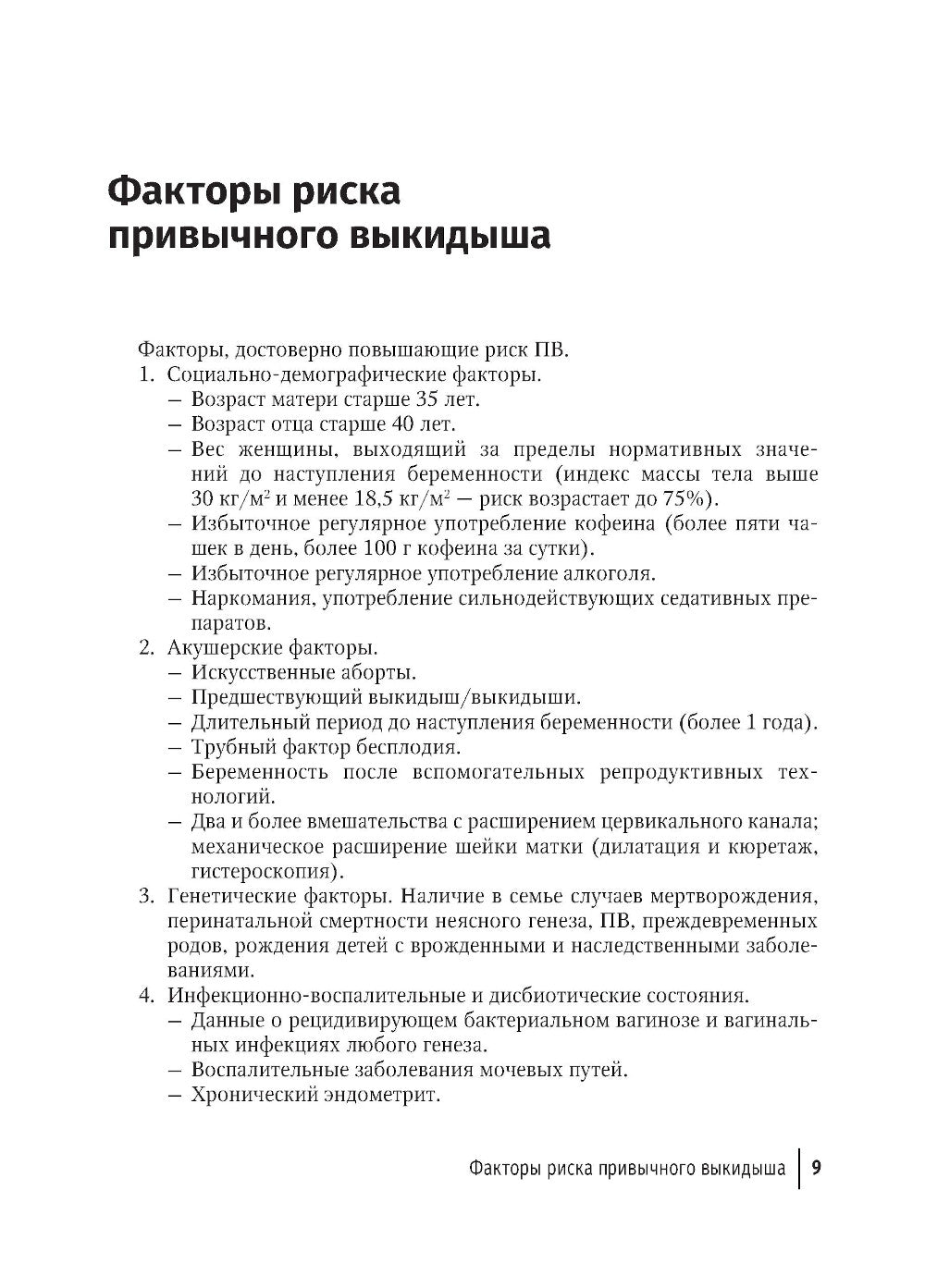 Факторы риска привычного выкидыша

Факторы, достоверно повышающие риск ПВ.
1. Социально-демографические факторы.
– Возраст матери старше 35 лет.
– Возраст отца старше 40 лет.
– Вес женщины, выходящий за пределы нормативных значений до наступления беременности (индекс массы тела выше 30 кг/м$^2$ и менее 18,5 кг/м$^2$ — риск возрастает до 75%).
– Избыточное регулярное употребление кофеина (более пяти чашек в день, более 100 г кофеина за сутки).
– Избыточное регулярное употребление алкоголя.
– Наркомания, употребление сильнодействующих седативных препаратов.
2. Акушерские факторы.
– Искусственные аборты.
– Предшествующий выкидыш/выкидыши.
– Длительный период до наступления беременности (более 1 года).
– Трубный фактор бесплодия.
– Беременность после вспомогательных репродуктивных технологий.
– Два и более вмешательства с расширением цервикального канала; механическое расширение шейки матки (дилатация и кюретаж, гистероскопия).
3. Генетические факторы. Наличие в семье случаев мертворождения, перинатальной смертности неясного генеза, ПВ, преждевременных родов, рождения детей с врожденными и наследственными заболеваниями.
4. Инфекционно-воспалительные и дисбиотические состояния.
– Данные о рецидивирующем бактериальном вагинозе и вагинальных инфекциях любого генеза.
– Воспалительные заболевания мочевых путей.
– Хронический эндометрит.

Факторы риска привычного выкидыша | 9